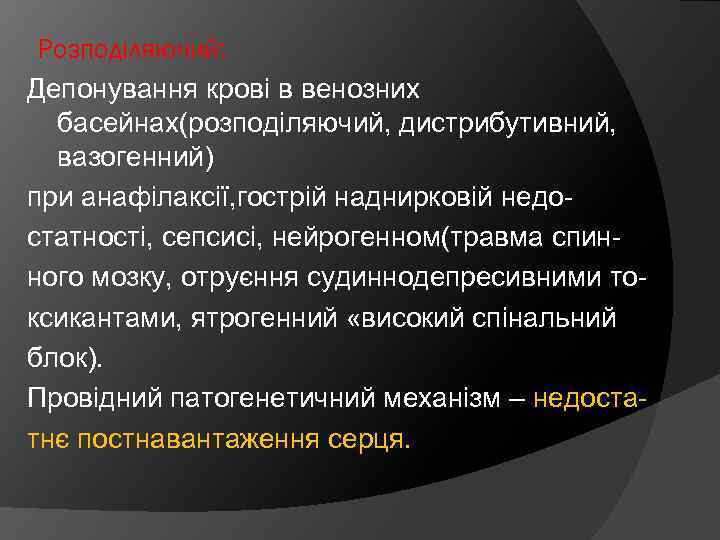 Розподіляючий:

Депонування крові в венозних басейнах(розподіляючий, дистрибутивний, вазогенний)

при анафілаксії,гострій наднирковій недостатності, сепсисі, нейрогенном(травма спинного мозку, отруєння судиннодепресивними токсикантами, ятрогенний «високий спінальний блок).

Провідний патогенетичний механізм – недостатнє постнавантаження серця.